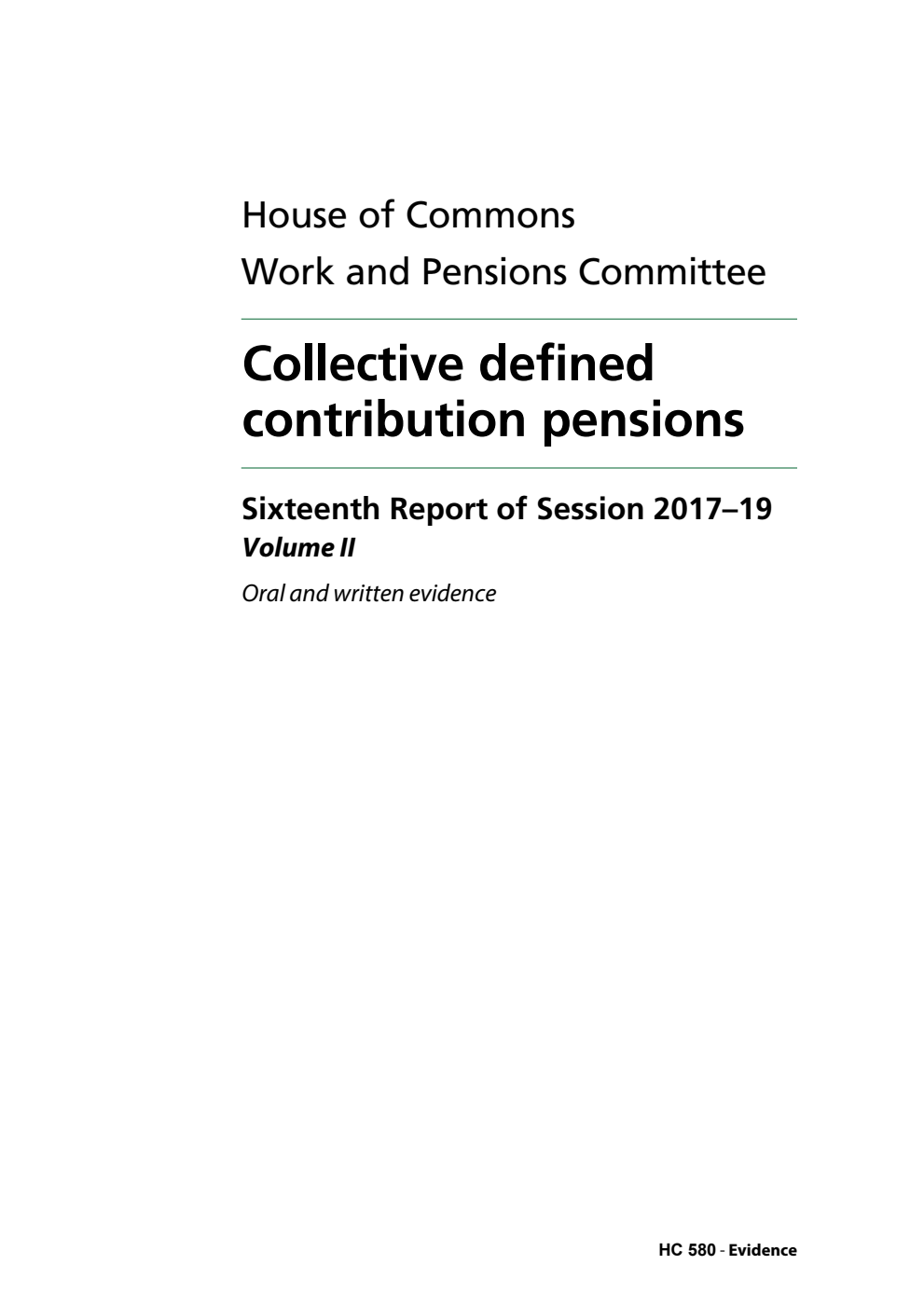 House of Commons
Work and Pensions Committee

Collective defined contribution pensions

Sixteenth Report of Session 2017–19
Volume II

Oral and written evidence

HC 580 - Evidence